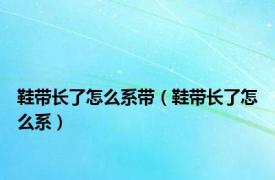 鞋带长了怎么系带（鞋带长了怎么系）